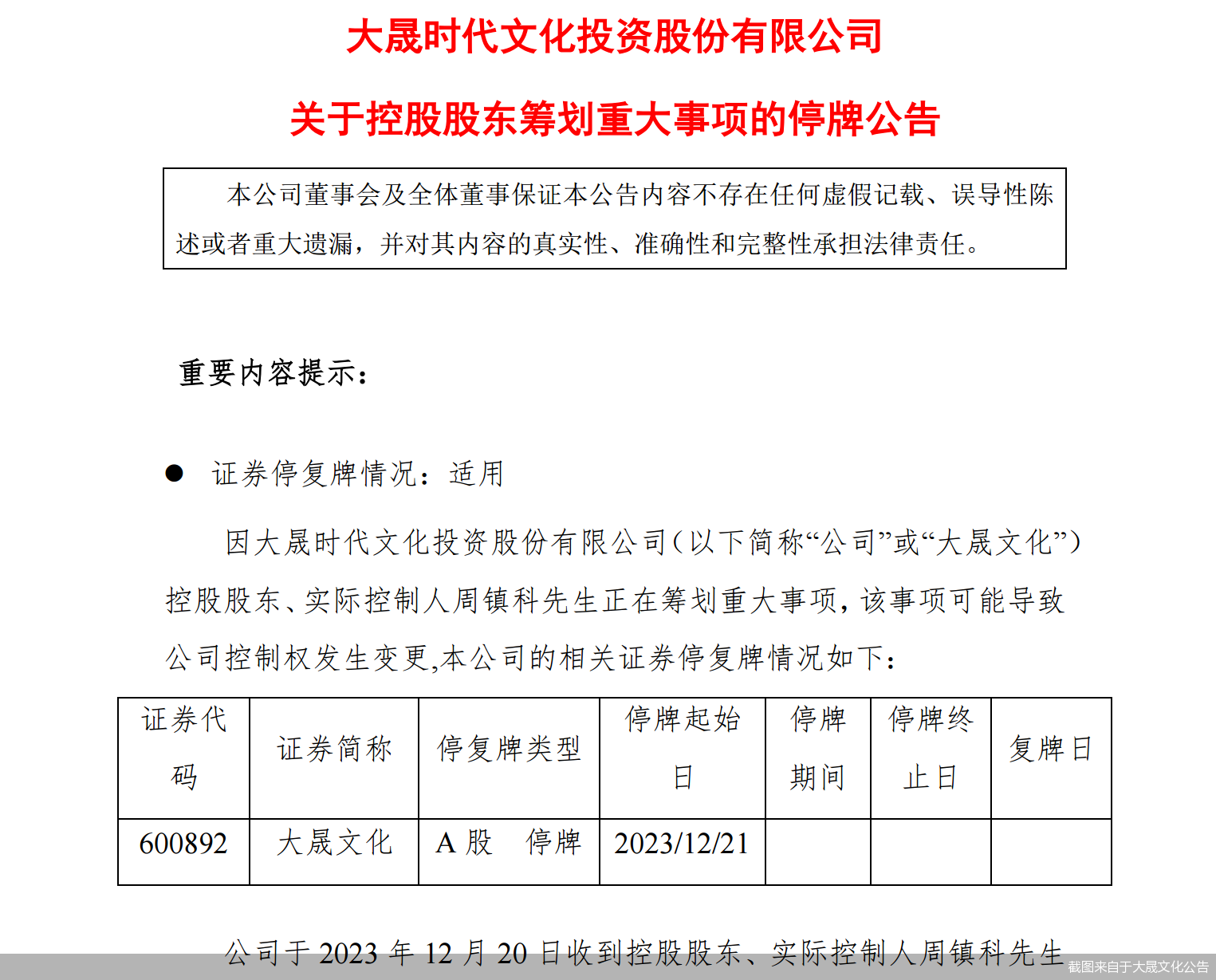 大晟时代文化投资股份有限公司

关于控股股东筹划重大事项的停牌公告

本公司董事会及全体董事保证本公告内容不存在任何虚假记载、误导性陈述或者重大遗漏，并对其内容的真实性、准确性和完整性承担法律责任。

重要内容提示：

● 证券停复牌情况：适用

因大晟时代文化投资股份有限公司（以下简称“公司”或“大晟文化”）控股股东、实际控制人周镇科先生正在筹划重大事项，该事项可能导致公司控制权发生变更,本公司的相关证券停复牌情况如下：

| 证券代码 | 证券简称 | 停复牌类型 | 停牌起始日 | 停牌期间 | 停牌终止日 | 复牌日 |
|---|---|---|---|---|---|---|
| 600892 | 大晟文化 | A 股　停牌 | 2023/12/21 | | | |

公司于 2023 年 12 月 20 日收到控股股东、实际控制人周镇科先生

截图来自于大晟文化公告